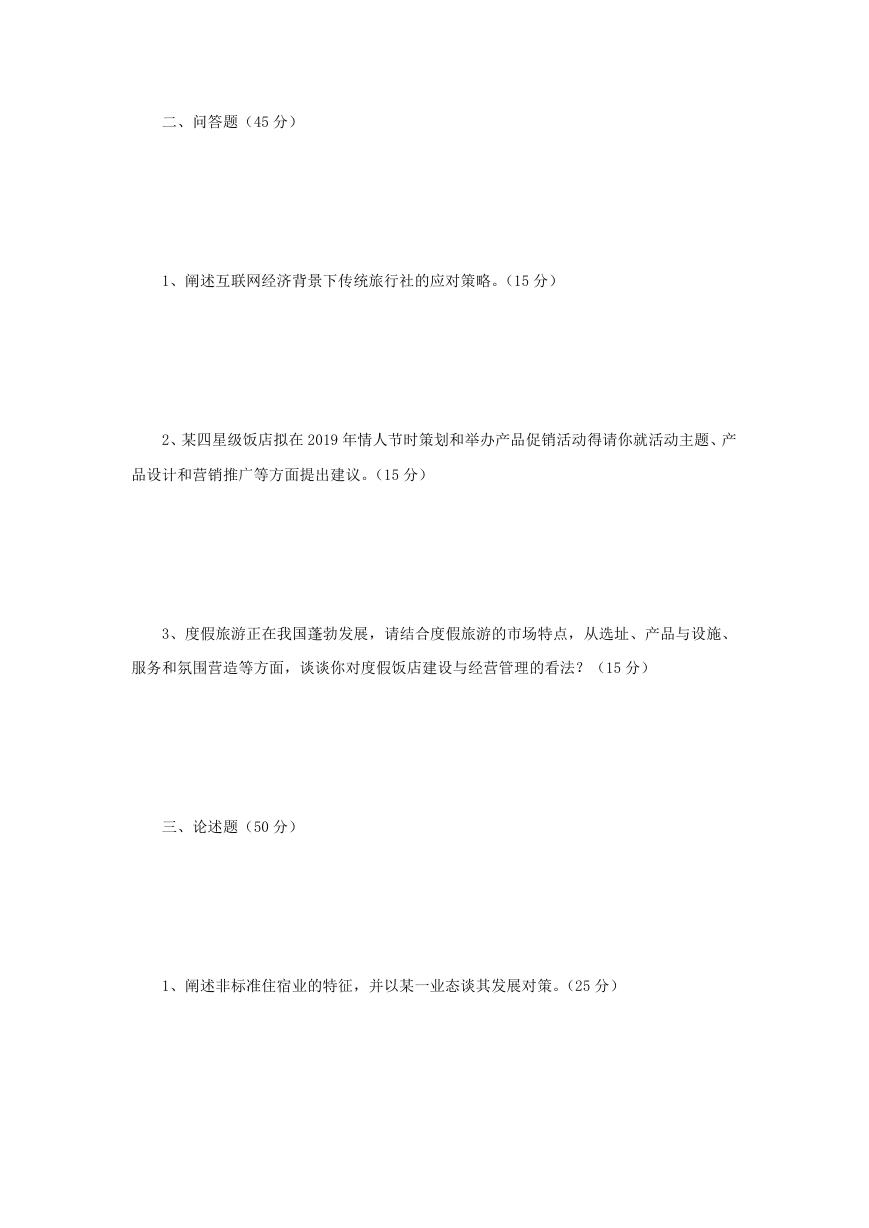 二、问答题（45 分）

1、阐述互联网经济背景下传统旅行社的应对策略。（15 分）

2、某四星级饭店拟在 2019 年情人节时策划和举办产品促销活动得请你就活动主题、产品设计和营销推广等方面提出建议。（15 分）

3、度假旅游正在我国蓬勃发展，请结合度假旅游的市场特点，从选址、产品与设施、服务和氛围营造等方面，谈谈你对度假饭店建设与经营管理的看法？（15 分）

三、论述题（50 分）

1、阐述非标准住宿业的特征，并以某一业态谈其发展对策。（25 分）